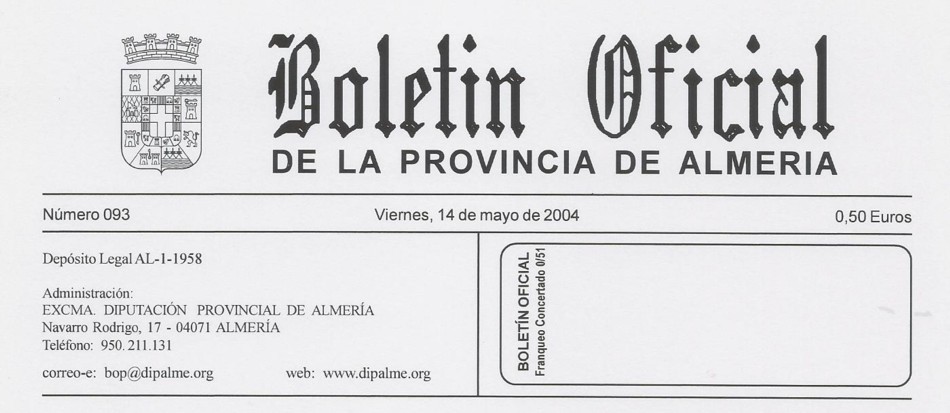 Boletin Oficial
DE LA PROVINCIA DE ALMERIA

Número 093    Viernes, 14 de mayo de 2004    0,50 Euros

Depósito Legal AL-1-1958

Administración:
EXCMA. DIPUTACIÓN PROVINCIAL DE ALMERÍA
Navarro Rodrigo, 17 - 04071 ALMERÍA
Teléfono: 950. 211.131

correo-e: bop@dipalme.org    web: www.dipalme.org

BOLETÍN OFICIAL
Franqueo Concertado 0/51